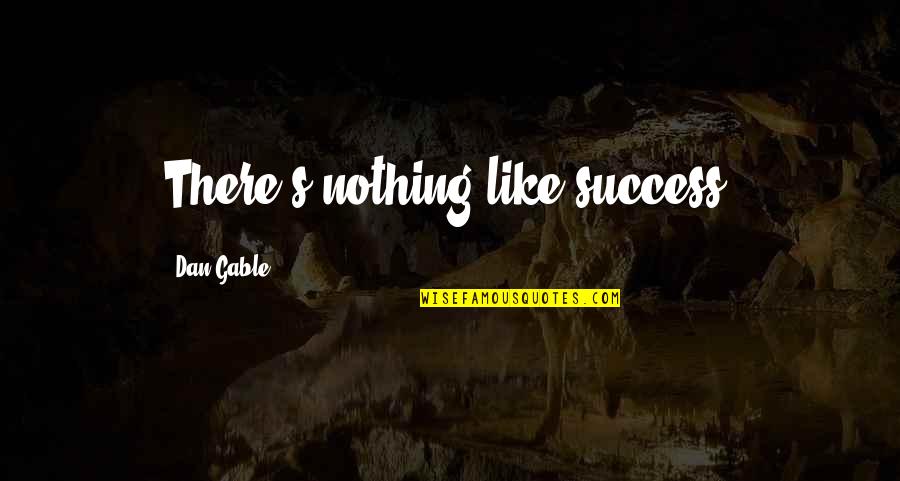 There's nothing like success.

Dan Gable

WISEFAMOUSQUOTES.COM